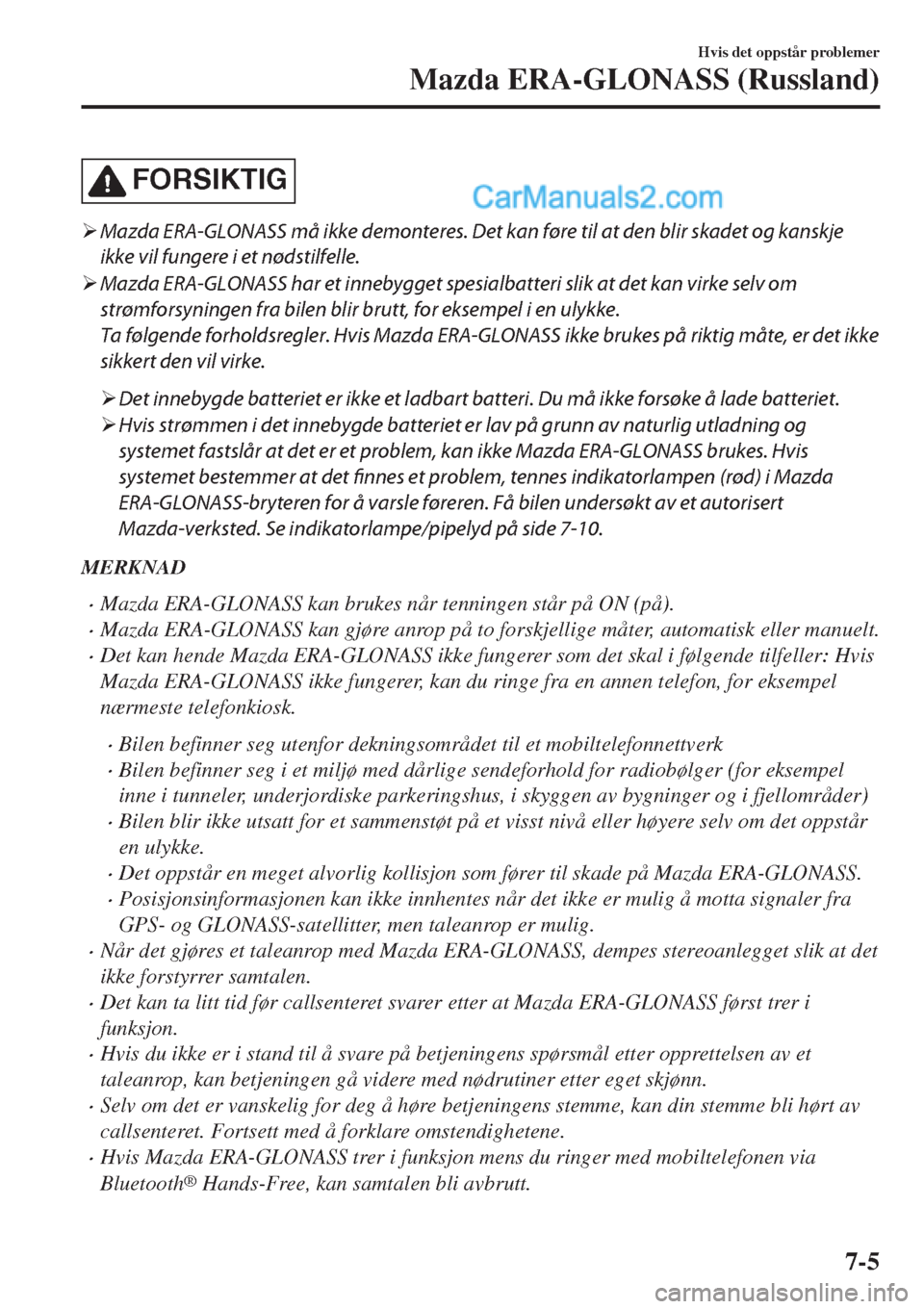 Hvis det oppstår problemer

Mazda ERA-GLONASS (Russland)

FORSIKTIG

CarManuals2.com

➢ Mazda ERA-GLONASS må ikke demonteres. Det kan føre til at den blir skadet og kanskje ikke vil fungere i et nødstilfelle.

➢ Mazda ERA-GLONASS har et innebygget spesialbatteri slik at det kan virke selv om strømforsyningen fra bilen blir brutt, for eksempel i en ulykke.
Ta følgende forholdsregler. Hvis Mazda ERA-GLONASS ikke brukes på riktig måte, er det ikke sikkert den vil virke.

➢ Det innebygde batteriet er ikke et ladbart batteri. Du må ikke forsøke å lade batteriet.

➢ Hvis strømmen i det innebygde batteriet er lav på grunn av naturlig utladning og systemet fastslår at det er et problem, kan ikke Mazda ERA-GLONASS brukes. Hvis systemet bestemmer at det finnes et problem, tennes indikatorlampen (rød) i Mazda ERA-GLONASS-bryteren for å varsle føreren. Få bilen undersøkt av et autorisert Mazda-verksted. Se indikatorlampe/pipelyd på side 7-10.

MERKNAD

· Mazda ERA-GLONASS kan brukes når tenningen står på ON (på).
· Mazda ERA-GLONASS kan gjøre anrop på to forskjellige måter, automatisk eller manuelt.
· Det kan hende Mazda ERA-GLONASS ikke fungerer som det skal i følgende tilfeller: Hvis Mazda ERA-GLONASS ikke fungerer, kan du ringe fra en annen telefon, for eksempel nærmeste telefonkiosk.

· Bilen befinner seg utenfor dekningsområdet til et mobiltelefonnettverk
· Bilen befinner seg i et miljø med dårlige sendeforhold for radiobølger (for eksempel inne i tunneler, underjordiske parkeringshus, i skyggen av bygninger og i fjellområder)
· Bilen blir ikke utsatt for et sammenstøt på et visst nivå eller høyere selv om det oppstår en ulykke.
· Det oppstår en meget alvorlig kollisjon som fører til skade på Mazda ERA-GLONASS.
· Posisjonsinformasjonen kan ikke innhentes når det ikke er mulig å motta signaler fra GPS- og GLONASS-satellitter, men taleanrop er mulig.

· Når det gjøres et taleanrop med Mazda ERA-GLONASS, dempes stereoanlegget slik at det ikke forstyrrer samtalen.
· Det kan ta litt tid før callsenteret svarer etter at Mazda ERA-GLONASS først trer i funksjon.
· Hvis du ikke er i stand til å svare på betjeningens spørsmål etter opprettelsen av et taleanrop, kan betjeningen gå videre med nødrutiner etter eget skjønn.
· Selv om det er vanskelig for deg å høre betjeningens stemme, kan din stemme bli hørt av callsenteret. Fortsett med å forklare omstendighetene.
· Hvis Mazda ERA-GLONASS trer i funksjon mens du ringer med mobiltelefonen via Bluetooth® Hands-Free, kan samtalen bli avbrutt.

7-5

carmanualsonline.info